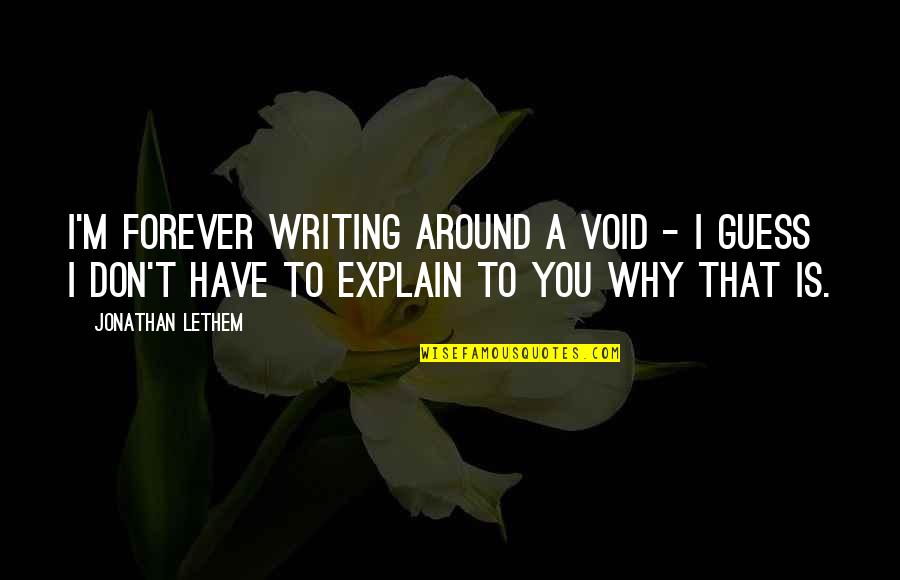 I'M FOREVER WRITING AROUND A VOID - I GUESS I DON'T HAVE TO EXPLAIN TO YOU WHY THAT IS.

JONATHAN LETHEM

WISEFAMOUSQUOTES.COM